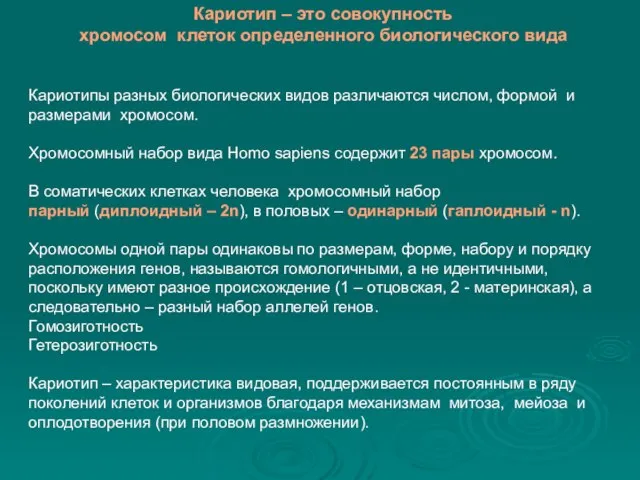 Кариотип – это совокупность хромосом клеток определенного биологического вида

Кариотипы разных биологических видов различаются числом, формой и размерами хромосом.

Хромосомный набор вида Homo sapiens содержит 23 пары хромосом.

В соматических клетках человека хромосомный набор парный (диплоидный – 2n), в половых – одинарный (гаплоидный - n).

Хромосомы одной пары одинаковы по размерам, форме, набору и порядку расположения генов, называются гомологичными, а не идентичными, поскольку имеют разное происхождение (1 – отцовская, 2 - материнская), а следовательно – разный набор аллелей генов.
Гомозиготность
Гетерозиготность

Кариотип – характеристика видовая, поддерживается постоянным в ряду поколений клеток и организмов благодаря механизмам митоза, мейоза и оплодотворения (при половом размножении).